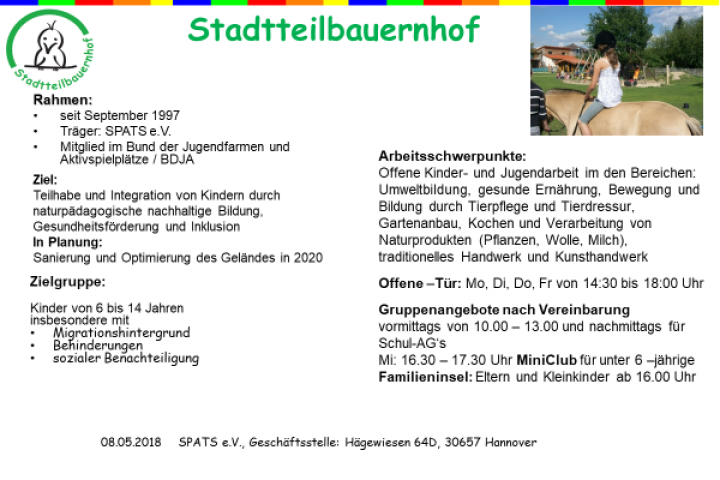 Stadtteilbauernhof

Stadtteilbauernhof

Rahmen:
• seit September 1997
• Träger: SPATS e.V.
• Mitglied im Bund der Jugendfarmen und Aktivspielplätze / BDJA

Ziel:
Teilhabe und Integration von Kindern durch naturpädagogische nachhaltige Bildung, Gesundheitsförderung und Inklusion
In Planung:
Sanierung und Optimierung des Geländes in 2020

Zielgruppe:

Kinder von 6 bis 14 Jahren insbesondere mit
• Migrationshintergrund
• Behinderungen
• sozialer Benachteiligung

Arbeitsschwerpunkte:
Offene Kinder- und Jugendarbeit im den Bereichen: Umweltbildung, gesunde Ernährung, Bewegung und Bildung durch Tierpflege und Tierdressur, Gartenanbau, Kochen und Verarbeitung von Naturprodukten (Pflanzen, Wolle, Milch), traditionelles Handwerk und Kunsthandwerk

Offene –Tür: Mo, Di, Do, Fr von 14:30 bis 18:00 Uhr

Gruppenangebote nach Vereinbarung
vormittags von 10.00 – 13.00 und nachmittags für Schul-AG's
Mi: 16.30 – 17.30 Uhr MiniClub für unter 6 –jährige
Familieninsel: Eltern und Kleinkinder ab 16.00 Uhr

08.05.2018 SPATS e.V., Geschäftsstelle: Hägewiesen 64D, 30657 Hannover